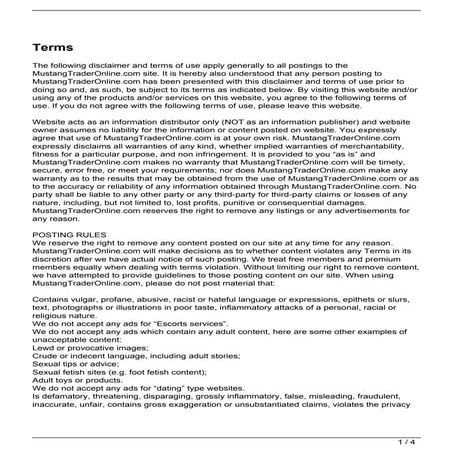 Terms

The following disclaimer and terms of use apply generally to all postings to the MustangTraderOnline.com site. It is hereby also understood that any person posting to MustangTraderOnline.com has been presented with this disclaimer and terms of use prior to doing so and, as such, be subject to its terms as indicated below. By visiting this website and/or using any of the products and/or services on this website, you agree to the following terms of use. If you do not agree with the following terms of use, please leave this website.

Website acts as an information distributor only (NOT as an information publisher) and website owner assumes no liability for the information or content posted on website. You expressly agree that use of MustangTraderOnline.com is at your own risk. MustangTraderOnline.com expressly disclaims all warranties of any kind, whether implied warranties of merchantability, fitness for a particular purpose, and non infringement. It is provided to you "as is" and MustangTraderOnline.com makes no warranty that MustangTraderOnline.com will be timely, secure, error free, or meet your requirements; nor does MustangTraderOnline.com make any warranty as to the results that may be obtained from the use of MustangTraderOnline.com or as to the accuracy or reliability of any information obtained through MustangTraderOnline.com. No party shall be liable to any other party or any third-party for third-party claims or losses of any nature, including, but not limited to, lost profits, punitive or consequential damages. MustangTraderOnline.com reserves the right to remove any listings or any advertisements for any reason.

POSTING RULES
We reserve the right to remove any content posted on our site at any time for any reason. MustangTraderOnline.com will make decisions as to whether content violates any Terms in its discretion after we have actual notice of such posting. We treat free members and premium members equally when dealing with terms violation. Without limiting our right to remove content, we have attempted to provide guidelines to those posting content on our site. When using MustangTraderOnline.com, please do not post material that:

Contains vulgar, profane, abusive, racist or hateful language or expressions, epithets or slurs, text, photographs or illustrations in poor taste, inflammatory attacks of a personal, racial or religious nature.
We do not accept any ads for "Escorts services".
We do not accept any ads which contain any adult content, here are some other examples of unacceptable content:
Lewd or provocative images;
Crude or indecent language, including adult stories;
Sexual tips or advice;
Sexual fetish sites (e.g. foot fetish content);
Adult toys or products.
We do not accept any ads for "dating" type websites.
Is defamatory, threatening, disparaging, grossly inflammatory, false, misleading, fraudulent, inaccurate, unfair, contains gross exaggeration or unsubstantiated claims, violates the privacy

1 / 4